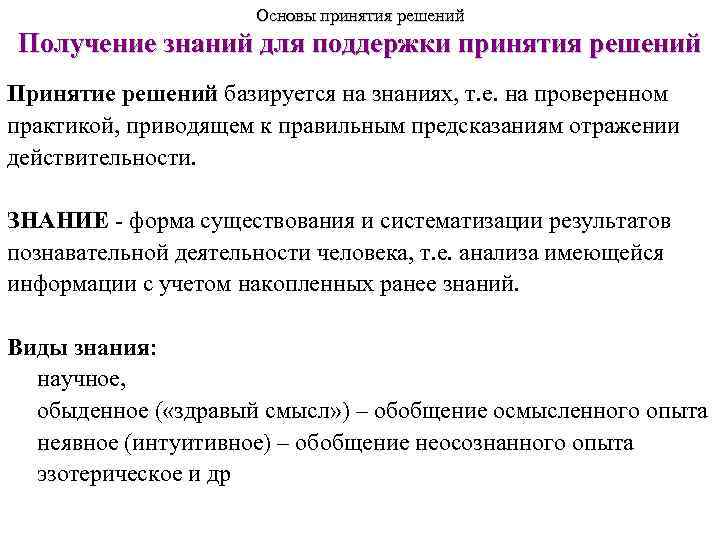 Основы принятия решений

Получение знаний для поддержки принятия решений

Принятие решений базируется на знаниях, т.е. на проверенном практикой, приводящем к правильным предсказаниям отражении действительности.

ЗНАНИЕ - форма существования и систематизации результатов познавательной деятельности человека, т.е. анализа имеющейся информации с учетом накопленных ранее знаний.

Виды знания:
научное,
обыденное («здравый смысл») – обобщение осмысленного опыта
неявное (интуитивное) – обобщение неосознанного опыта
эзотерическое и др